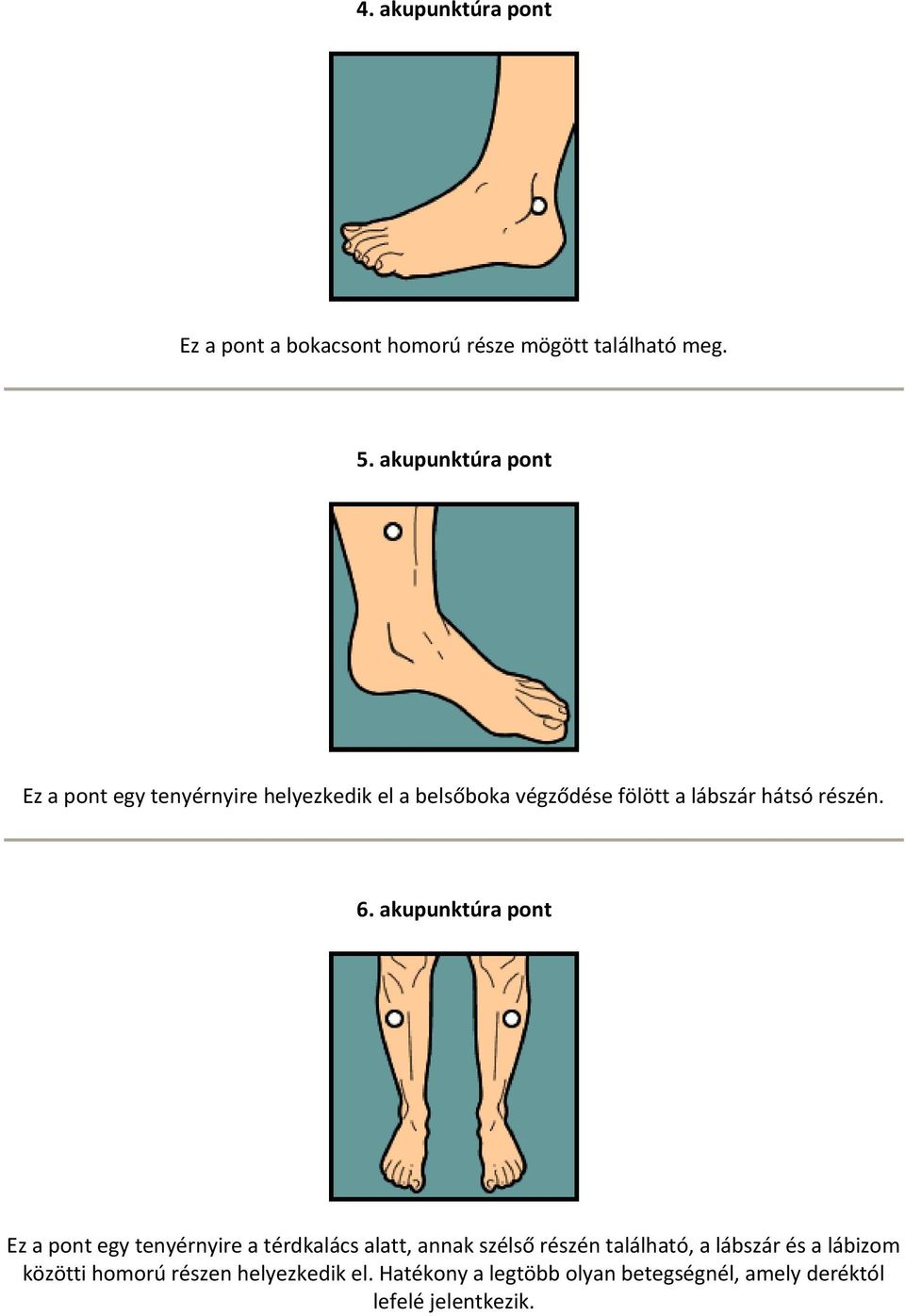 4. akupunktúra pont

Ez a pont a bokacsont homorú része mögött található meg.

5. akupunktúra pont

Ez a pont egy tenyérnyire helyezkedik el a belsőboka végződése fölött a lábszár hátsó részén.

6. akupunktúra pont

Ez a pont egy tenyérnyire a térdkalács alatt, annak szélső részén található, a lábszár és a lábizom közötti homorú részen helyezkedik el. Hatékony a legtöbb olyan betegségnél, amely deréktól lefelé jelentkezik.